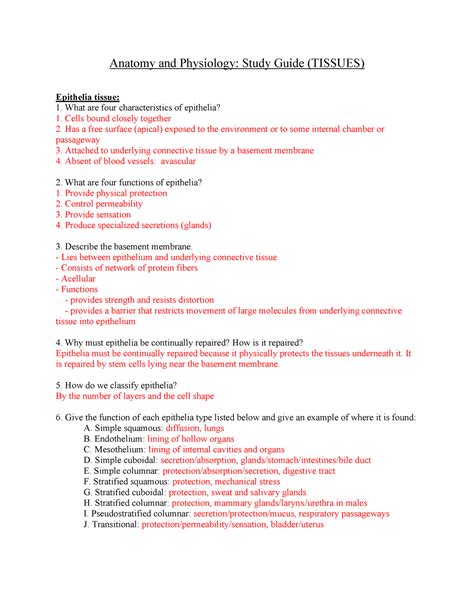 Anatomy and Physiology: Study Guide (TISSUES)

Epithelia tissue:
1. What are four characteristics of epithelia?
1. Cells bound closely together
2. Has a free surface (apical) exposed to the environment or to some internal chamber or passageway
3. Attached to underlying connective tissue by a basement membrane
4. Absent of blood vessels: avascular

2. What are four functions of epithelia?
1. Provide physical protection
2. Control permeability
3. Provide sensation
4. Produce specialized secretions (glands)

3. Describe the basement membrane.
- Lies between epithelium and underlying connective tissue
- Consists of network of protein fibers
- Acellular
- Functions
- provides strength and resists distortion
- provides a barrier that restricts movement of large molecules from underlying connective tissue into epithelium

4. Why must epithelia be continually repaired? How is it repaired?
Epithelia must be continually repaired because it physically protects the tissues underneath it. It is repaired by stem cells lying near the basement membrane.

5. How do we classify epithelia?
By the number of layers and the cell shape

6. Give the function of each epithelia type listed below and give an example of where it is found:
A. Simple squamous: diffusion, lungs
B. Endothelium: lining of hollow organs
C. Mesothelium: lining of internal cavities and organs
D. Simple cuboidal: secretion/absorption, glands/stomach/intestines/bile duct
E. Simple columnar: protection/absorption/secretion, digestive tract
F. Stratified squamous: protection, mechanical stress
G. Stratified cuboidal: protection, sweat and salivary glands
H. Stratified columnar: protection, mammary glands/larynx/urethra in males
I. Pseudostratified columnar: secretion/protection/mucus, respiratory passageways
J. Transitional: protection/permeability/sensation, bladder/uterus